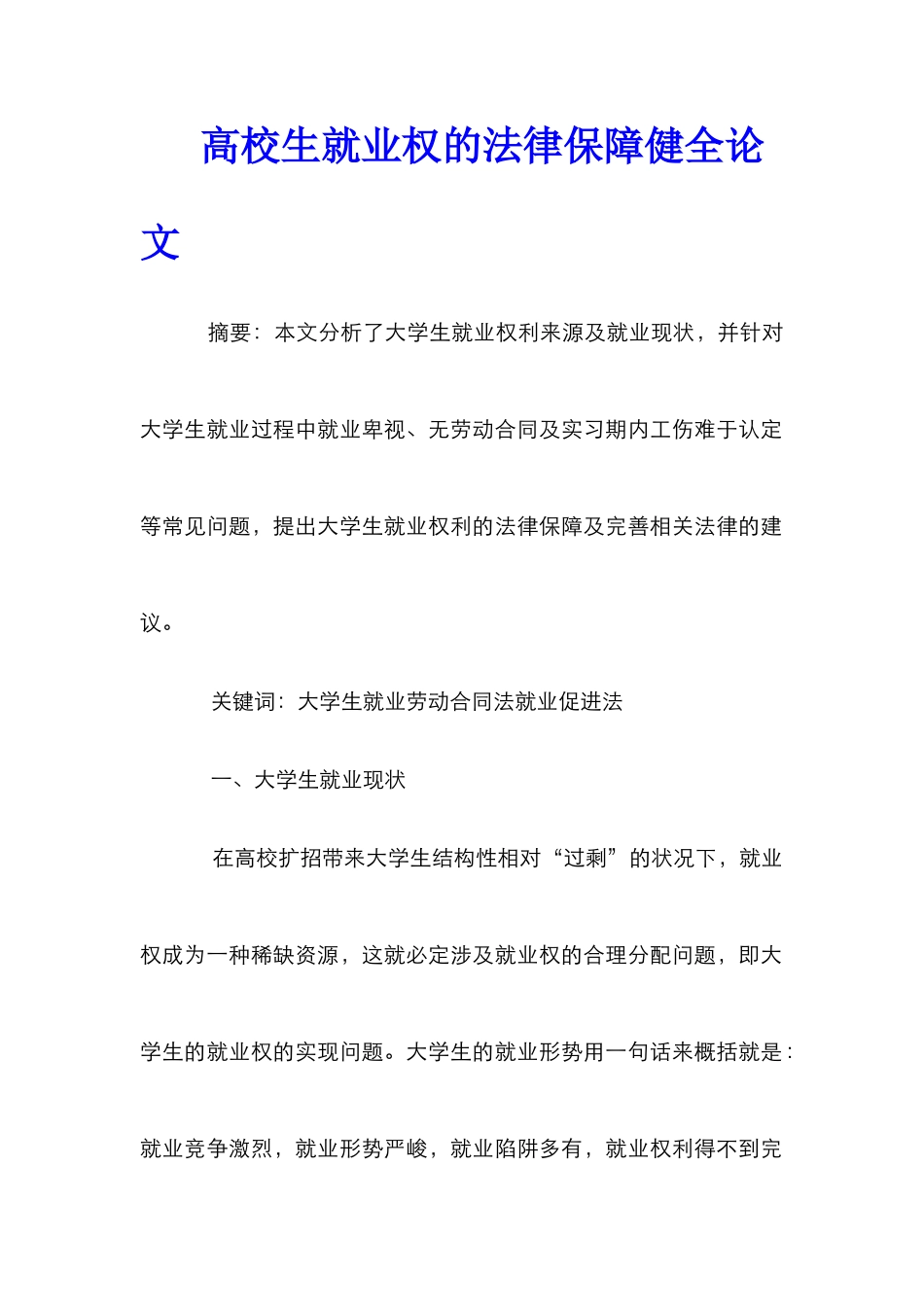 高校生就业权的法律保障健全论文

摘要：本文分析了大学生就业权利来源及就业现状，并针对大学生就业过程中就业卑视、无劳动合同及实习期内工伤难于认定等常见问题，提出大学生就业权利的法律保障及完善相关法律的建议。

关键词：大学生就业劳动合同法就业促进法

一、大学生就业现状

在高校扩招带来大学生结构性相对“过剩”的状况下，就业权成为一种稀缺资源，这就必定涉及就业权的合理分配问题，即大学生的就业权的实现问题。大学生的就业形势用一句话来概括就是：就业竞争激烈，就业形势严峻，就业陷阱多有，就业权利得不到完